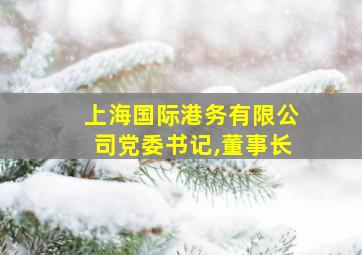 上海国际港务有限公司党委书记,董事长